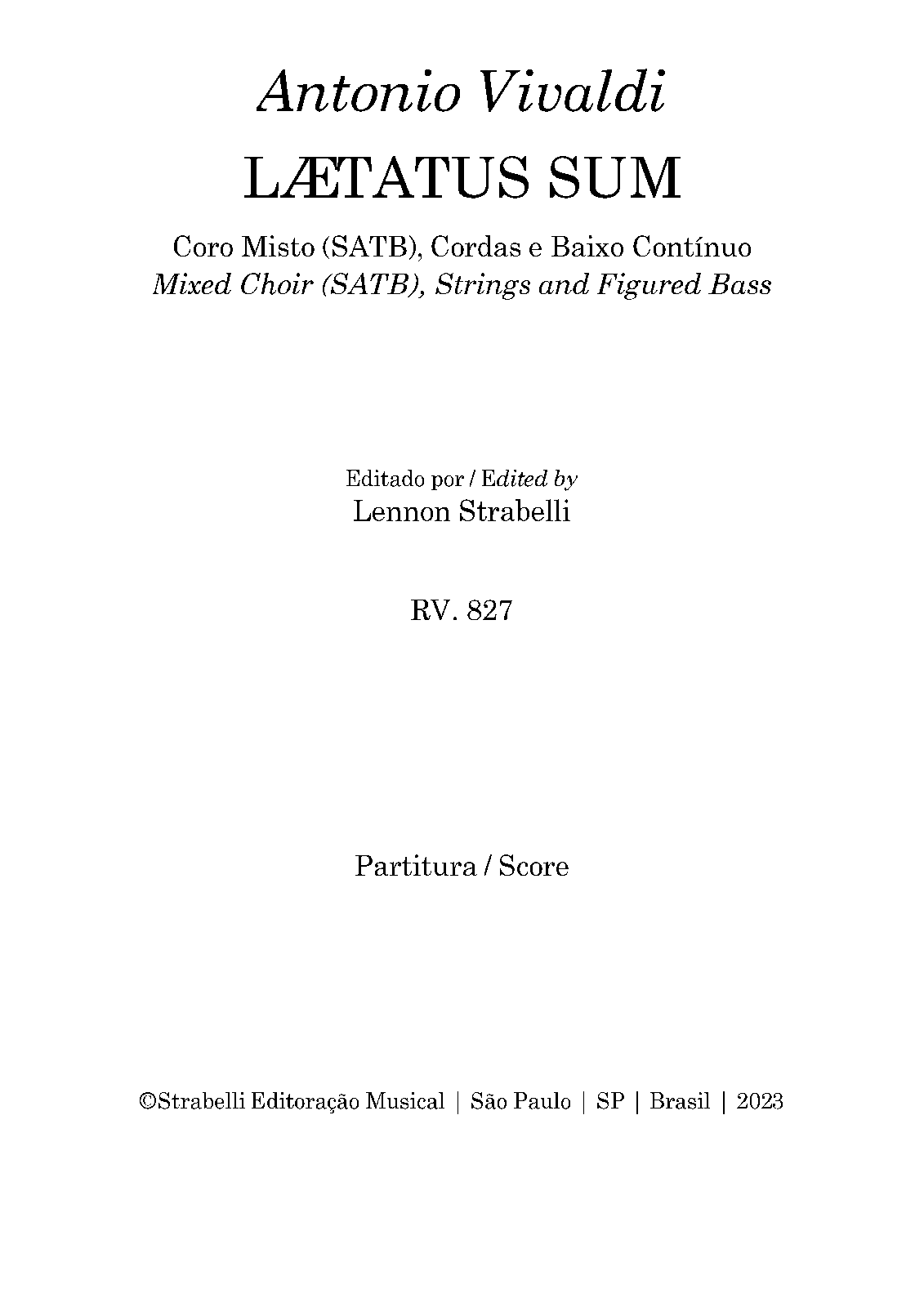 Antonio Vivaldi

LÆTATUS SUM

Coro Misto (SATB), Cordas e Baixo Contínuo
Mixed Choir (SATB), Strings and Figured Bass

Editado por / Edited by
Lennon Strabelli

RV. 827

Partitura / Score

©Strabelli Editoração Musical | São Paulo | SP | Brasil | 2023